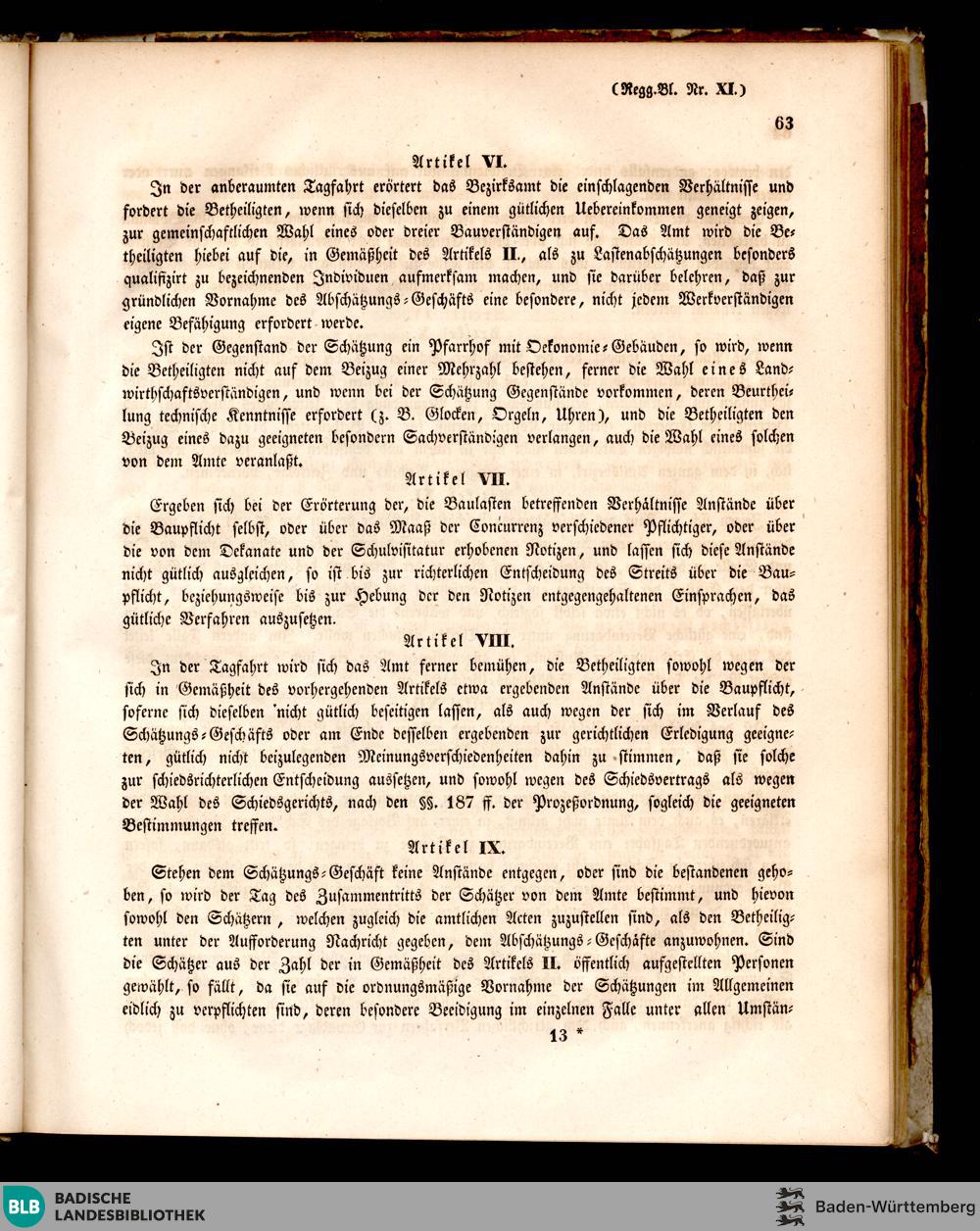 (Regg.Bl. Nr. XI.)

63

Artikel VI.

In der anberaumten Tagfahrt erörtert das Bezirksamt die einschlagenden Verhältnisse und fordert die Betheiligten, wenn sich dieselben zu einem gütlichen Uebereinkommen geneigt zeigen, zur gemeinschaftlichen Wahl eines oder dreier Bauverständigen auf. Das Amt wird die Betheiligten hiebei auf die, in Gemäßheit des Artikels II., als zu Lastenabschätzungen besonders qualifizirt zu bezeichnenden Individuen aufmerksam machen, und sie darüber belehren, daß zur gründlichen Vornahme des Abschätzungs-Geschäfts eine besondere, nicht jedem Werkverständigen eigene Befähigung erfordert werde.

Ist der Gegenstand der Schätzung ein Pfarrhof mit Oekonomie-Gebäuden, so wird, wenn die Betheiligten nicht auf dem Beizug einer Mehrzahl bestehen, ferner die Wahl eines Landwirthschaftsverständigen, und wenn bei der Schätzung Gegenstände vorkommen, deren Beurtheilung technische Kenntnisse erfordert (z. B. Glocken, Orgeln, Uhren), und die Betheiligten den Beizug eines dazu geeigneten besondern Sachverständigen verlangen, auch die Wahl eines solchen von dem Amte veranlaßt.

Artikel VII.

Ergeben sich bei der Erörterung der, die Baulasten betreffenden Verhältnisse Anstände über die Baupflicht selbst, oder über das Maaß der Concurrenz verschiedener Pflichtiger, oder über die von dem Dekanate und der Schulvisitatur erhobenen Notizen, und lassen sich diese Anstände nicht gütlich ausgleichen, so ist bis zur richterlichen Entscheidung des Streits über die Baupflicht, beziehungsweise bis zur Hebung der den Notizen entgegengehaltenen Einsprachen, das gütliche Verfahren auszusetzen.

Artikel VIII.

In der Tagfahrt wird sich das Amt ferner bemühen, die Betheiligten sowohl wegen der sich in Gemäßheit des vorhergehenden Artikels etwa ergebenden Anstände über die Baupflicht, soferne sich dieselben nicht gütlich beseitigen lassen, als auch wegen der sich im Verlauf des Schätzungs-Geschäfts oder am Ende desselben ergebenden zur gerichtlichen Erledigung geeigneten, gütlich nicht beizulegenden Meinungsverschiedenheiten dahin zu stimmen, daß sie solche zur schiedsrichterlichen Entscheidung aussetzen, und sowohl wegen des Schiedsvertrags als wegen der Wahl des Schiedsgerichts, nach den §§. 187 ff. der Prozeßordnung, sogleich die geeigneten Bestimmungen treffen.

Artikel IX.

Stehen dem Schätzungs-Geschäft keine Anstände entgegen, oder sind die bestandenen gehoben, so wird der Tag des Zusammentritts der Schätzer von dem Amte bestimmt, und hievon sowohl den Schätzern, welchen zugleich die amtlichen Acten zuzustellen sind, als den Betheiligten unter der Aufforderung Nachricht gegeben, dem Abschätzungs-Geschäfte anzuwohnen. Sind die Schätzer aus der Zahl der in Gemäßheit des Artikels II. öffentlich aufgestellten Personen gewählt, so fällt, da sie auf die ordnungsmäßige Vornahme der Schätzungen im Allgemeinen eidlich zu verpflichten sind, deren besondere Beeidigung im einzelnen Falle unter allen Umstän-

13 *

BLB BADISCHE LANDESBIBLIOTHEK

Baden-Württemberg